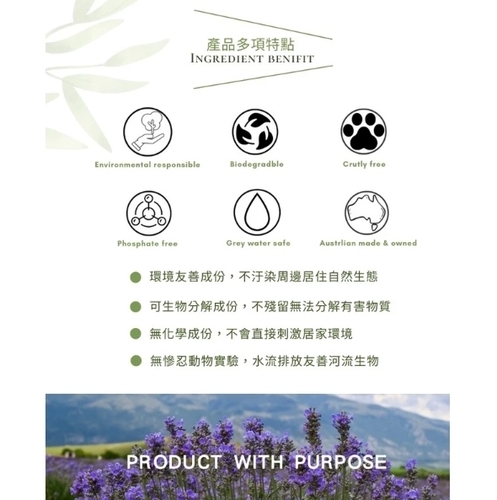 產品多項特點
INGREDIENT BENIFIT

Environmental responsible

Biodegradble

Crutly free

Phosphate free

Grey water safe

Austrlian made & owned

• 環境友善成份，不汙染周邊居住自然生態
• 可生物分解成份，不殘留無法分解有害物質
• 無化學成份，不會直接刺激居家環境
• 無慘忍動物實驗，水流排放友善河流生物

PRODUCT WITH PURPOSE